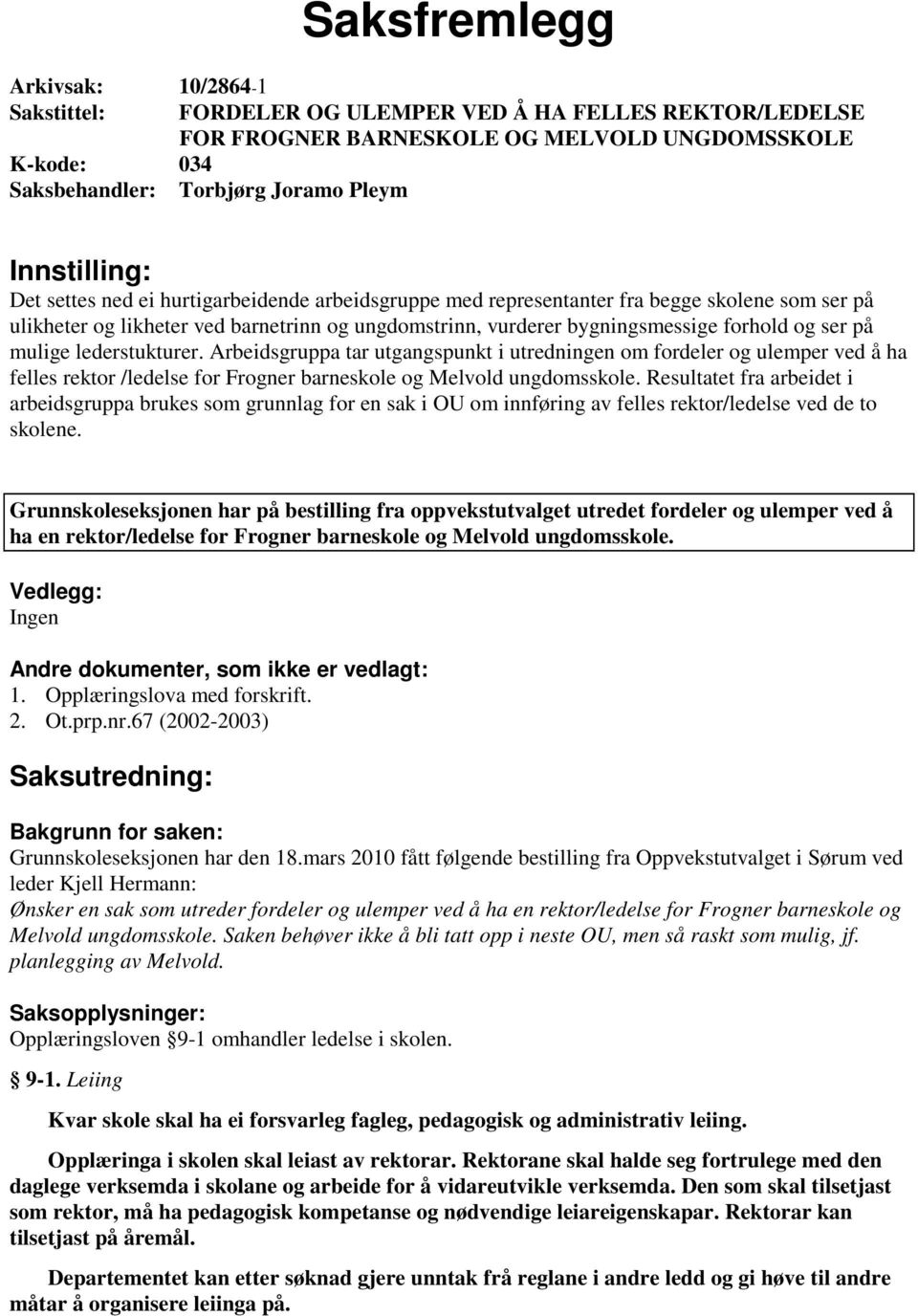 Saksfremlegg

Arkivsak: 10/2864-1
Sakstittel: FORDELER OG ULEMPER VED Å HA FELLES REKTOR/LEDELSE FOR FROGNER BARNESKOLE OG MELVOLD UNGDOMSSKOLE
K-kode: 034
Saksbehandler: Torbjørg Joramo Pleym

Innstilling:
Det settes ned ei hurtigarbeidende arbeidsgruppe med representanter fra begge skolene som ser på ulikheter og likheter ved barnetrinn og ungdomstrinn, vurderer bygningsmessige forhold og ser på mulige lederstukturer. Arbeidsgruppa tar utgangspunkt i utredningen om fordeler og ulemper ved å ha felles rektor /ledelse for Frogner barneskole og Melvold ungdomsskole. Resultatet fra arbeidet i arbeidsgruppa brukes som grunnlag for en sak i OU om innføring av felles rektor/ledelse ved de to skolene.

Grunnskoleseksjonen har på bestilling fra oppvekstutvalget utredet fordeler og ulemper ved å ha en rektor/ledelse for Frogner barneskole og Melvold ungdomsskole.

Vedlegg:
Ingen

Andre dokumenter, som ikke er vedlagt:
1. Opplæringslova med forskrift.
2. Ot.prp.nr.67 (2002-2003)

Saksutredning:

Bakgrunn for saken:
Grunnskoleseksjonen har den 18.mars 2010 fått følgende bestilling fra Oppvekstutvalget i Sørum ved leder Kjell Hermann:
Ønsker en sak som utreder fordeler og ulemper ved å ha en rektor/ledelse for Frogner barneskole og Melvold ungdomsskole. Saken behøver ikke å bli tatt opp i neste OU, men så raskt som mulig, jf. planlegging av Melvold.

Saksopplysninger:
Opplæringsloven §9-1 omhandler ledelse i skolen.

§ 9-1. Leiing

Kvar skole skal ha ei forsvarleg fagleg, pedagogisk og administrativ leiing.

Opplæringa i skolen skal leiast av rektorar. Rektorane skal halde seg fortrulege med den daglege verksemda i skolane og arbeide for å vidareutvikle verksemda. Den som skal tilsetjast som rektor, må ha pedagogisk kompetanse og nødvendige leiareigenskapar. Rektorar kan tilsetjast på åremål.

Departementet kan etter søknad gjere unntak frå reglane i andre ledd og gi høve til andre måtar å organisere leiinga på.